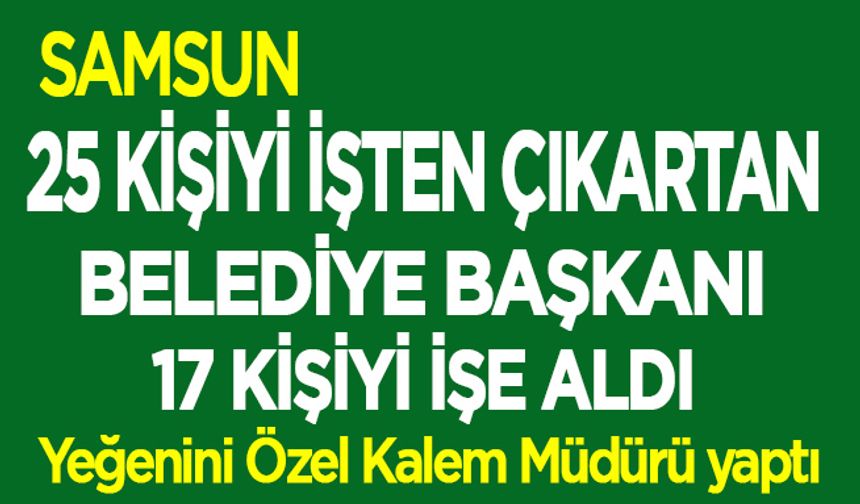 SAMSUN
25 KİŞİYİ İŞTEN ÇIKARTAN
BELEDİYE BAŞKANI
17 KİŞİYİ İŞE ALDI
Yeğenini Özel Kalem Müdürü yaptı